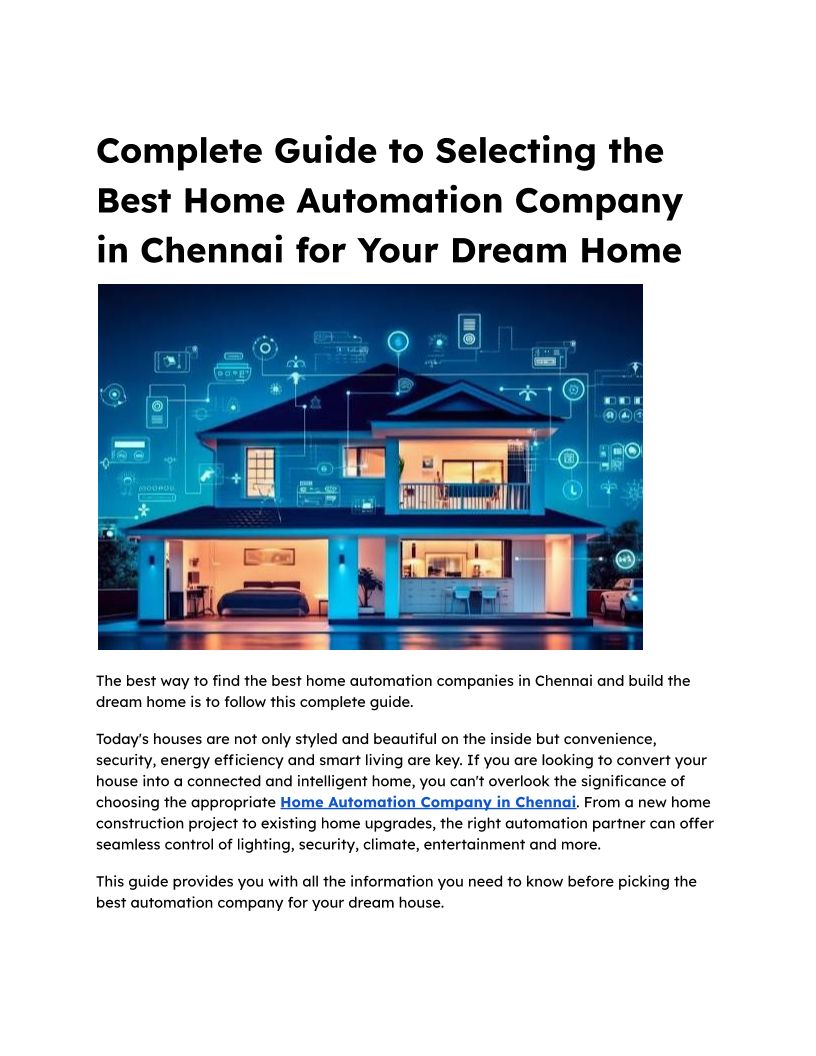 Complete Guide to Selecting the Best Home Automation Company in Chennai for Your Dream Home

The best way to find the best home automation companies in Chennai and build the dream home is to follow this complete guide.

Today's houses are not only styled and beautiful on the inside but convenience, security, energy efficiency and smart living are key. If you are looking to convert your house into a connected and intelligent home, you can't overlook the significance of choosing the appropriate Home Automation Company in Chennai. From a new home construction project to existing home upgrades, the right automation partner can offer seamless control of lighting, security, climate, entertainment and more.

This guide provides you with all the information you need to know before picking the best automation company for your dream house.